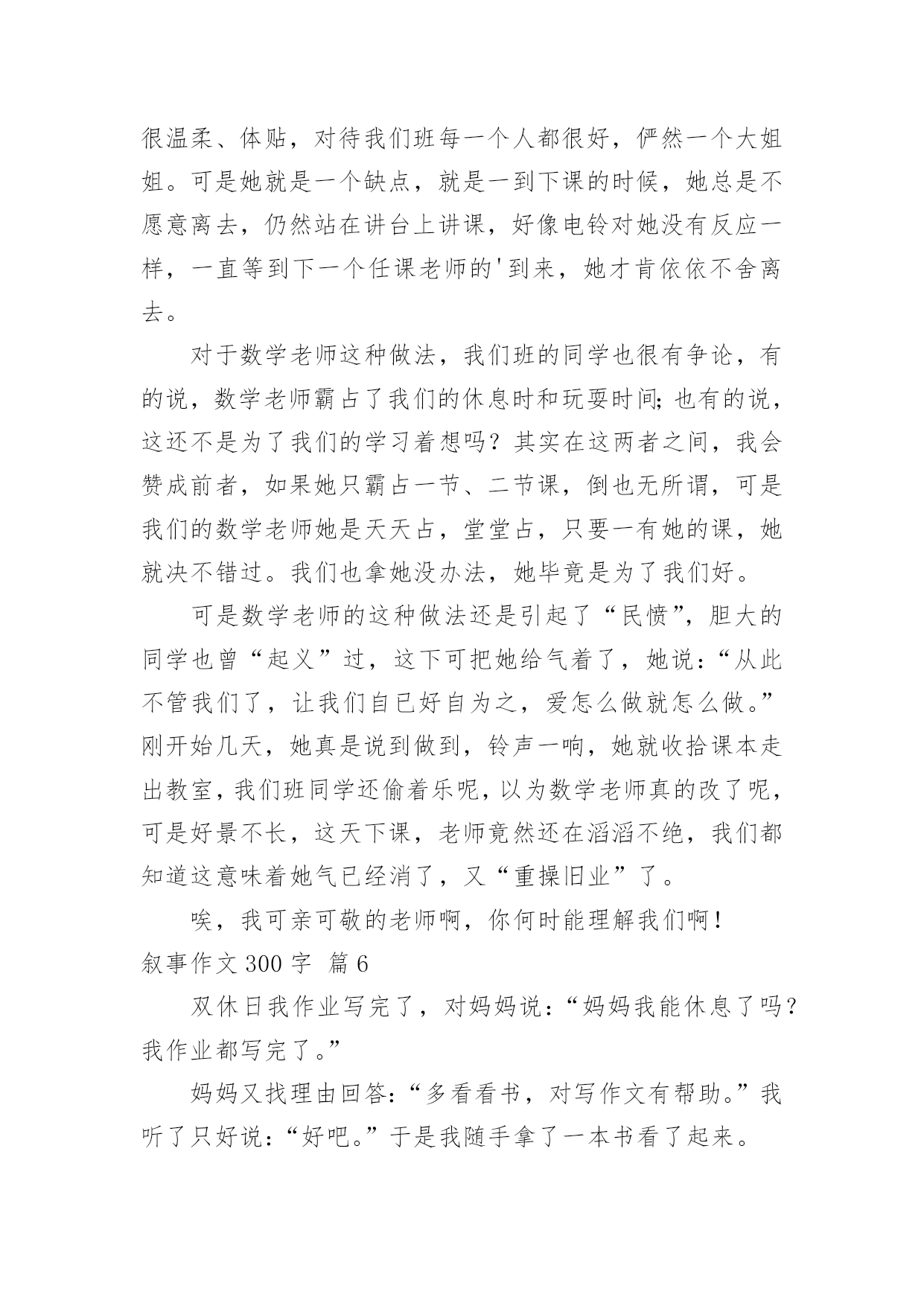 很温柔、体贴，对待我们班每一个人都很好，俨然一个大姐姐。可是她就是一个缺点，就是一到下课的时候，她总是不愿意离去，仍然站在讲台上讲课，好像电铃对她没有反应一样，一直等到下一个任课老师的'到来，她才肯依依不舍离去。

对于数学老师这种做法，我们班的同学也很有争论，有的说，数学老师霸占了我们的休息时和玩耍时间;也有的说，这还不是为了我们的学习着想吗？其实在这两者之间，我会赞成前者，如果她只霸占一节、二节课，倒也无所谓，可是我们的数学老师她是天天占，堂堂占，只要一有她的课，她就决不错过。我们也拿她没办法，她毕竟是为了我们好。

可是数学老师的这种做法还是引起了“民愤”，胆大的同学也曾“起义”过，这下可把她给气着了，她说：“从此不管我们了，让我们自已好自为之，爱怎么做就怎么做。”刚开始几天，她真是说到做到，铃声一响，她就收拾课本走出教室，我们班同学还偷着乐呢，以为数学老师真的改了呢，可是好景不长，这天下课，老师竟然还在滔滔不绝，我们都知道这意味着她气已经消了，又“重操旧业”了。

唉，我可亲可敬的老师啊，你何时能理解我们啊！

叙事作文 300 字 篇 6

双休日我作业写完了，对妈妈说：“妈妈我能休息了吗？我作业都写完了。”

妈妈又找理由回答：“多看看书，对写作文有帮助。”我听了只好说：“好吧。”于是我随手拿了一本书看了起来。